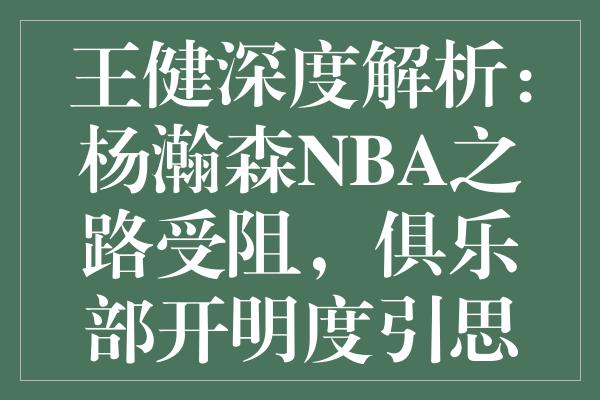 王健深度解析：杨瀚森NBA之路受阻，俱乐部开明度引思